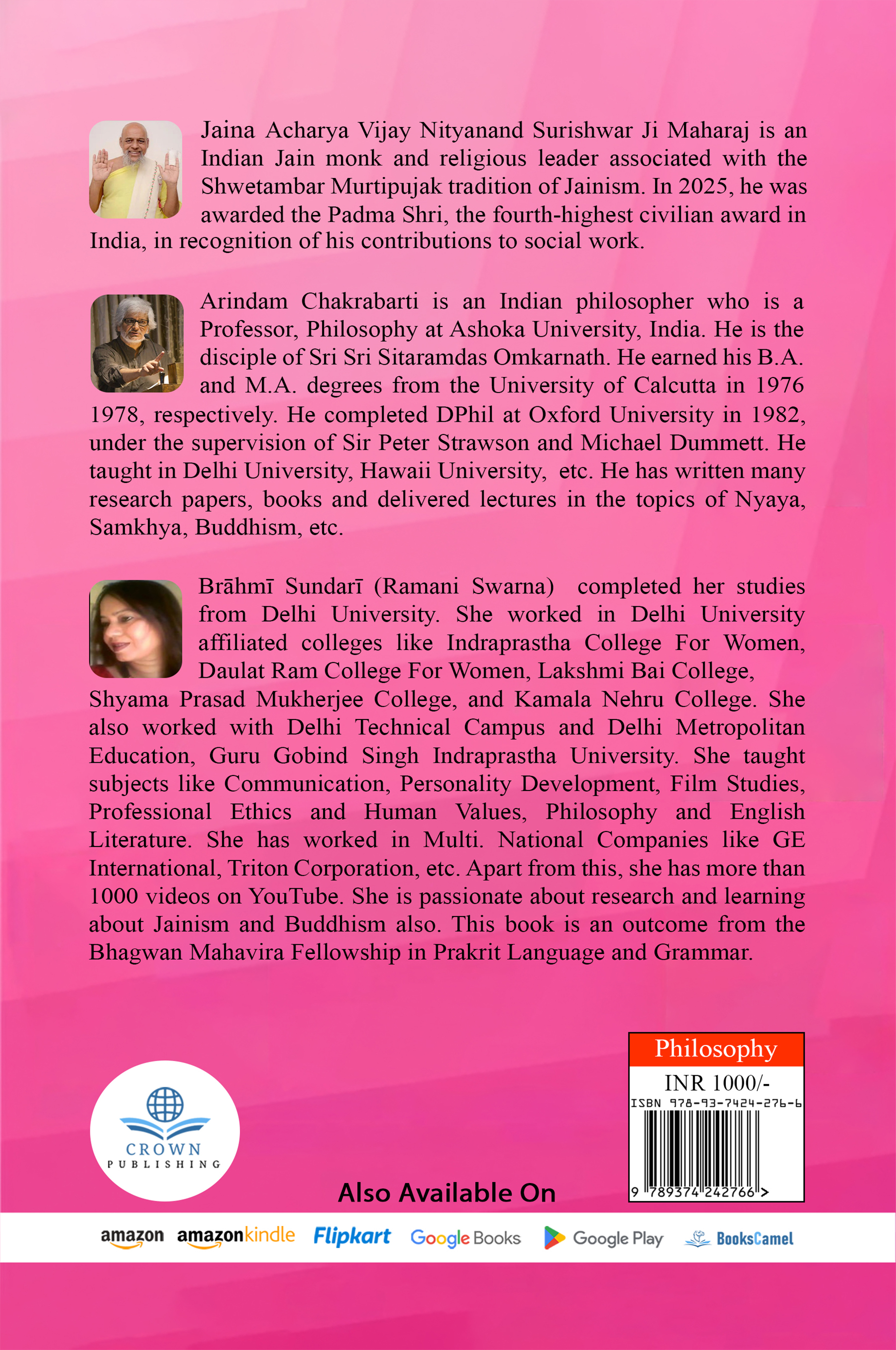 Jaina Acharya Vijay Nityanand Surishwar Ji Maharaj is an Indian Jain monk and religious leader associated with the Shwetambar Murtipujak tradition of Jainism. In 2025, he was awarded the Padma Shri, the fourth-highest civilian award in India, in recognition of his contributions to social work.

Arindam Chakrabarti is an Indian philosopher who is a Professor, Philosophy at Ashoka University, India. He is the disciple of Sri Sri Sitaramdas Omkarnath. He earned his B.A. and M.A. degrees from the University of Calcutta in 1976 1978, respectively. He completed DPhil at Oxford University in 1982, under the supervision of Sir Peter Strawson and Michael Dummett. He taught in Delhi University, Hawaii University, etc. He has written many research papers, books and delivered lectures in the topics of Nyaya, Samkhya, Buddhism, etc.

Brāhmī Sundarī (Ramani Swarna) completed her studies from Delhi University. She worked in Delhi University affiliated colleges like Indraprastha College For Women, Daulat Ram College For Women, Lakshmi Bai College, Shyama Prasad Mukherjee College, and Kamala Nehru College. She also worked with Delhi Technical Campus and Delhi Metropolitan Education, Guru Gobind Singh Indraprastha University. She taught subjects like Communication, Personality Development, Film Studies, Professional Ethics and Human Values, Philosophy and English Literature. She has worked in Multi. National Companies like GE International, Triton Corporation, etc. Apart from this, she has more than 1000 videos on YouTube. She is passionate about research and learning about Jainism and Buddhism also. This book is an outcome from the Bhagwan Mahavira Fellowship in Prakrit Language and Grammar.

CROWN
PUBLISHING

Philosophy
INR 1000/-
ISBN 978-93-7424-276-6
9 789374 242766 >

Also Available On

amazon amazonkindle Flipkart Google Books Google Play BooksCamel